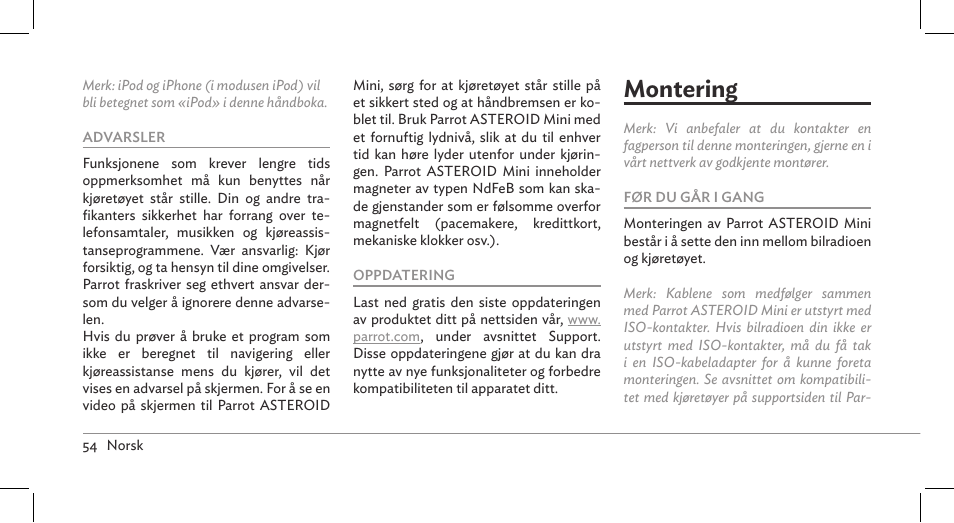 Merk: iPod og iPhone (i modusen iPod) vil bli betegnet som «iPod» i denne håndboka.

ADVARSLER

Funksjonene som krever lengre tids oppmerksomhet må kun benyttes når kjøretøyet står stille. Din og andre trafikanters sikkerhet har forrang over telefonsamtaler, musikken og kjøreassistanseprogrammene. Vær ansvarlig: Kjør forsiktig, og ta hensyn til dine omgivelser. Parrot fraskriver seg ethvert ansvar dersom du velger å ignorere denne advarselen.
Hvis du prøver å bruke et program som ikke er beregnet til navigering eller kjøreassistanse mens du kjører, vil det vises en advarsel på skjermen. For å se en video på skjermen til Parrot ASTEROID Mini, sørg for at kjøretøyet står stille på et sikkert sted og at håndbremsen er koblet til. Bruk Parrot ASTEROID Mini med et fornuftig lydnivå, slik at du til enhver tid kan høre lyder utenfor under kjøringen. Parrot ASTEROID Mini inneholder magneter av typen NdFeB som kan skade gjenstander som er følsomme overfor magnetfelt (pacemakere, kredittkort, mekaniske klokker osv.).

OPPDATERING

Last ned gratis den siste oppdateringen av produktet ditt på nettsiden vår, www.parrot.com, under avsnittet Support. Disse oppdateringene gjør at du kan dra nytte av nye funksjonaliteter og forbedre kompatibiliteten til apparatet ditt.

Montering

Merk: Vi anbefaler at du kontakter en fagperson til denne monteringen, gjerne en i vårt nettverk av godkjente montører.

FØR DU GÅR I GANG

Monteringen av Parrot ASTEROID Mini består i å sette den inn mellom bilradioen og kjøretøyet.

Merk: Kablene som medfølger sammen med Parrot ASTEROID Mini er utstyrt med ISO-kontakter. Hvis bilradioen din ikke er utstyrt med ISO-kontakter, må du få tak i en ISO-kabeladapter for å kunne foreta monteringen. Se avsnittet om kompatibilitet med kjøretøyer på supportsiden til Par-

54 Norsk